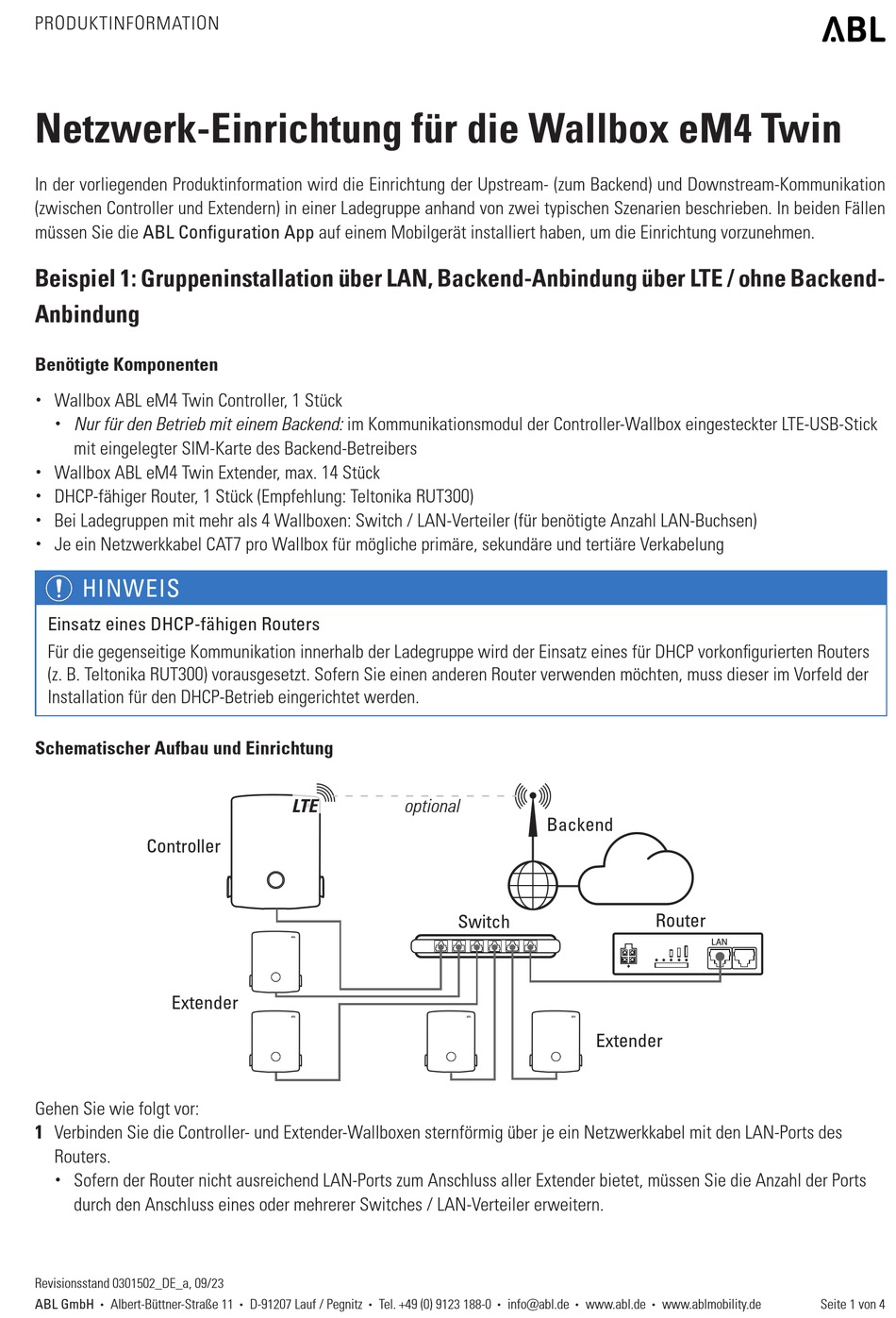 PRODUKTINFORMATION

ABL

Netzwerk-Einrichtung für die Wallbox eM4 Twin

In der vorliegenden Produktinformation wird die Einrichtung der Upstream- (zum Backend) und Downstream-Kommunikation (zwischen Controller und Extendern) in einer Ladegruppe anhand von zwei typischen Szenarien beschrieben. In beiden Fällen müssen Sie die ABL Configuration App auf einem Mobilgerät installiert haben, um die Einrichtung vorzunehmen.

Beispiel 1: Gruppeninstallation über LAN, Backend-Anbindung über LTE / ohne Backend-Anbindung

Benötigte Komponenten

• Wallbox ABL eM4 Twin Controller, 1 Stück
  • Nur für den Betrieb mit einem Backend: im Kommunikationsmodul der Controller-Wallbox eingesteckter LTE-USB-Stick mit eingelegter SIM-Karte des Backend-Betreibers
• Wallbox ABL eM4 Twin Extender, max. 14 Stück
• DHCP-fähiger Router, 1 Stück (Empfehlung: Teltonika RUT300)
• Bei Ladegruppen mit mehr als 4 Wallboxen: Switch / LAN-Verteiler (für benötigte Anzahl LAN-Buchsen)
• Je ein Netzwerkkabel CAT7 pro Wallbox für mögliche primäre, sekundäre und tertiäre Verkabelung

HINWEIS

Einsatz eines DHCP-fähigen Routers
Für die gegenseitige Kommunikation innerhalb der Ladegruppe wird der Einsatz eines für DHCP vorkonfigurierten Routers (z. B. Teltonika RUT300) vorausgesetzt. Sofern Sie einen anderen Router verwenden möchten, muss dieser im Vorfeld der Installation für den DHCP-Betrieb eingerichtet werden.

Schematischer Aufbau und Einrichtung

LTE
optional
Backend
Controller
Switch
Router
LAN
Extender
Extender

Gehen Sie wie folgt vor:
1 Verbinden Sie die Controller- und Extender-Wallboxen sternförmig über je ein Netzwerkkabel mit den LAN-Ports des Routers.
  • Sofern der Router nicht ausreichend LAN-Ports zum Anschluss aller Extender bietet, müssen Sie die Anzahl der Ports durch den Anschluss eines oder mehrerer Switches / LAN-Verteiler erweitern.

Revisionsstand 0301502_DE_a, 09/23
ABL GmbH • Albert-Büttner-Straße 11 • D-91207 Lauf / Pegnitz • Tel. +49 (0) 9123 188-0 • info@abl.de • www.abl.de • www.ablmobility.de
Seite 1 von 4